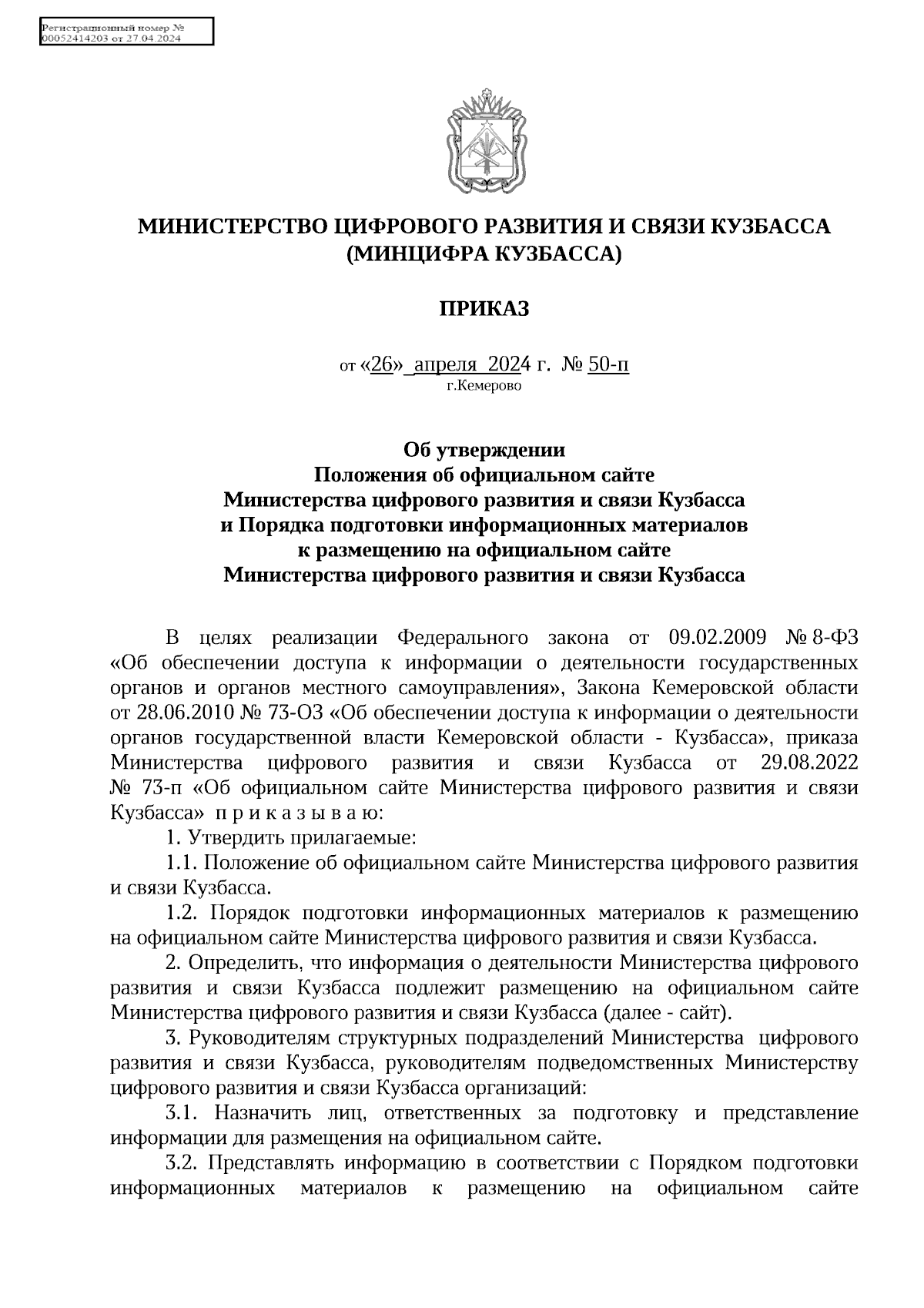 Регистрационный номер №
00052414203 от 27.04.2024

МИНИСТЕРСТВО ЦИФРОВОГО РАЗВИТИЯ И СВЯЗИ КУЗБАССА
(МИНЦИФРА КУЗБАССА)

ПРИКАЗ

от «26» апреля 2024 г. № 50-п
г.Кемерово

Об утверждении
Положения об официальном сайте
Министерства цифрового развития и связи Кузбасса
и Порядка подготовки информационных материалов
к размещению на официальном сайте
Министерства цифрового развития и связи Кузбасса

В целях реализации Федерального закона от 09.02.2009 № 8-ФЗ «Об обеспечении доступа к информации о деятельности государственных органов и органов местного самоуправления», Закона Кемеровской области от 28.06.2010 № 73-ОЗ «Об обеспечении доступа к информации о деятельности органов государственной власти Кемеровской области - Кузбасса», приказа Министерства цифрового развития и связи Кузбасса от 29.08.2022 № 73-п «Об официальном сайте Министерства цифрового развития и связи Кузбасса» п р и к а з ы в а ю:
1. Утвердить прилагаемые:
1.1. Положение об официальном сайте Министерства цифрового развития и связи Кузбасса.
1.2. Порядок подготовки информационных материалов к размещению на официальном сайте Министерства цифрового развития и связи Кузбасса.
2. Определить, что информация о деятельности Министерства цифрового развития и связи Кузбасса подлежит размещению на официальном сайте Министерства цифрового развития и связи Кузбасса (далее - сайт).
3. Руководителям структурных подразделений Министерства цифрового развития и связи Кузбасса, руководителям подведомственных Министерству цифрового развития и связи Кузбасса организаций:
3.1. Назначить лиц, ответственных за подготовку и представление информации для размещения на официальном сайте.
3.2. Представлять информацию в соответствии с Порядком подготовки информационных материалов к размещению на официальном сайте